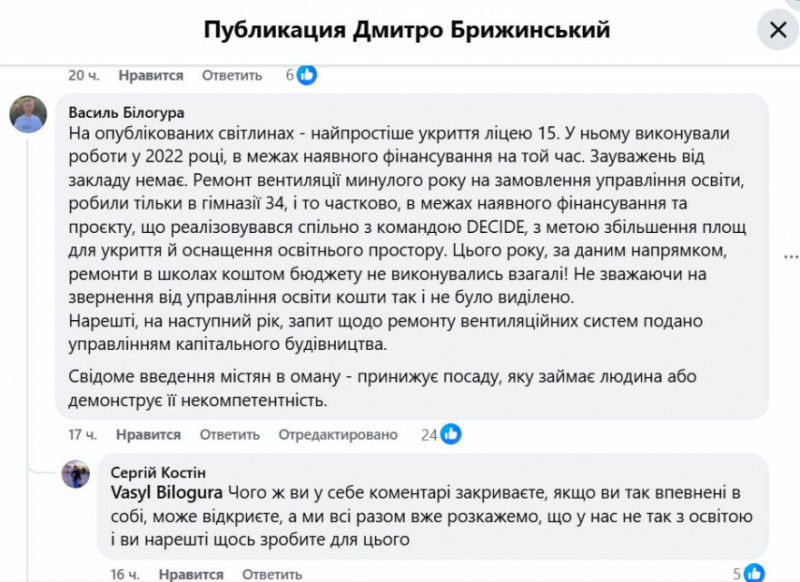 Публикация Дмитро Брижинський

20 ч. Нравится Ответить 6

Василь Білогура
На опублікованих світлинах - найпростіше укриття ліцею 15. У ньому виконували роботи у 2022 році, в межах наявного фінансування на той час. Зауважень від закладу немає. Ремонт вентиляції минулого року на замовлення управління освіти, робили тільки в гімназії 34, і то частково, в межах наявного фінансування та проєкту, що реалізовувався спільно з командою DECIDE, з метою збільшення площ для укриття й оснащення освітнього простору. Цього року, за даним напрямком, ремонти в школах коштом бюджету не виконувались взагалі! Не зважаючи на звернення від управління освіти кошти так і не було виділено.
Нарешті, на наступний рік, запит щодо ремонту вентиляційних систем подано управлінням капітального будівництва.

Свідоме введення містян в оману - принижує посаду, яку займає людина або демонструє її некомпетентність.

17 ч. Нравится Ответить Отредактировано 24

Сергій Костін
Vasyl Bilogura Чого ж ви у себе коментарі закриваєте, якщо ви так впевнені в собі, може відкриєте, а ми всі разом вже розкажемо, що у нас не так з освітою і ви нарешті щось зробите для цього

16 ч. Нравится Ответить 5